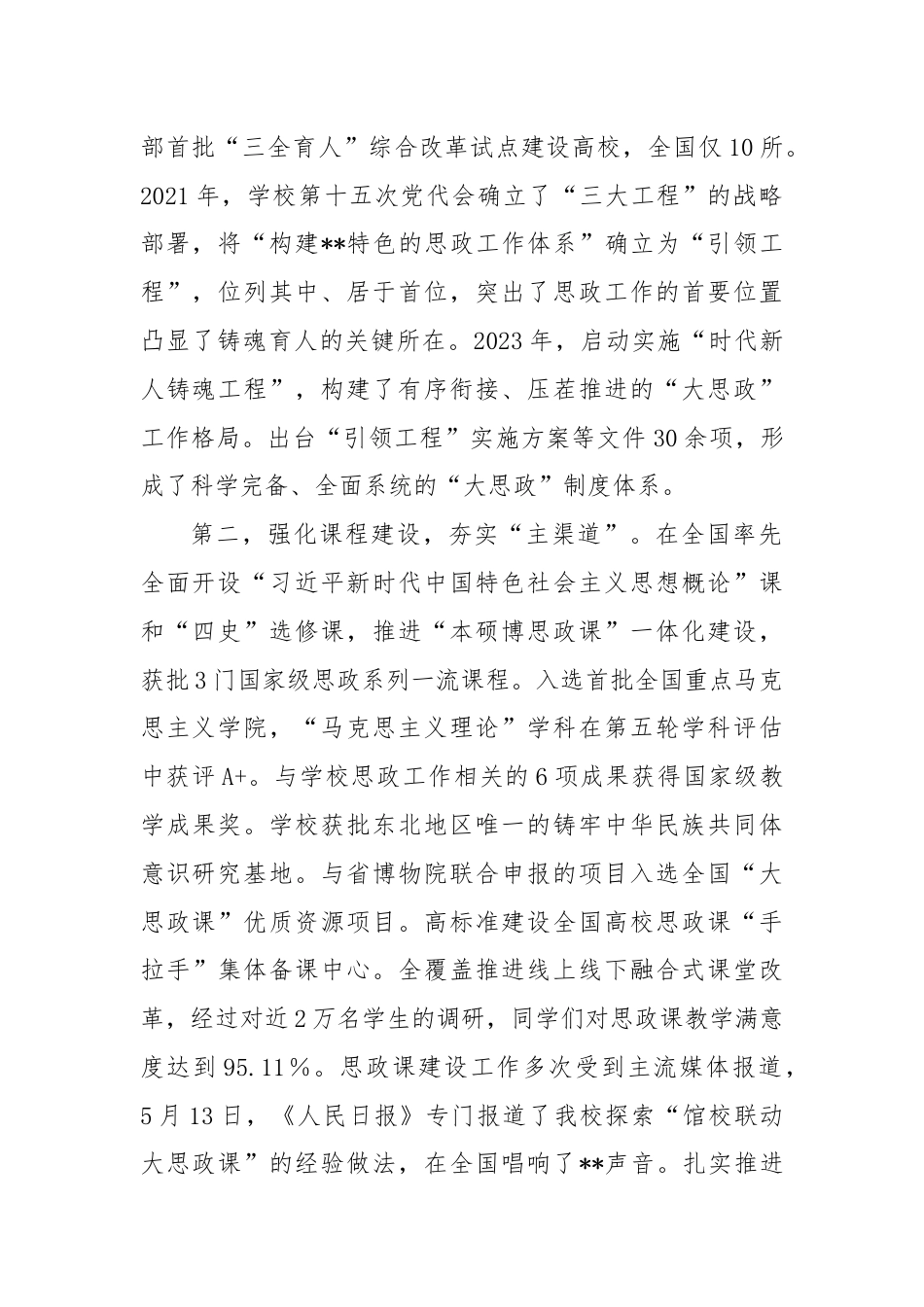 部首批“三全育人”综合改革试点建设高校，全国仅10所。2021年，学校第十五次党代会确立了“三大工程”的战略部署，将“构建**特色的思政工作体系”确立为“引领工程”，位列其中、居于首位，突出了思政工作的首要位置凸显了铸魂育人的关键所在。2023年，启动实施“时代新人铸魂工程”，构建了有序衔接、压茬推进的“大思政”工作格局。出台“引领工程”实施方案等文件30余项，形成了科学完备、全面系统的“大思政”制度体系。

第二，强化课程建设，夯实“主渠道”。在全国率先全面开设“习近平新时代中国特色社会主义思想概论”课和“四史”选修课，推进“本硕博思政课”一体化建设，获批3门国家级思政系列一流课程。入选首批全国重点马克思主义学院，“马克思主义理论”学科在第五轮学科评估中获评A+。与学校思政工作相关的6项成果获得国家级教学成果奖。学校获批东北地区唯一的铸牢中华民族共同体意识研究基地。与省博物院联合申报的项目入选全国“大思政课”优质资源项目。高标准建设全国高校思政课“手拉手”集体备课中心。全覆盖推进线上线下融合式课堂改革，经过对近2万名学生的调研，同学们对思政课教学满意度达到95.11%。思政课建设工作多次受到主流媒体报道，5月13日，《人民日报》专门报道了我校探索“馆校联动大思政课”的经验做法，在全国唱响了**声音。扎实推进